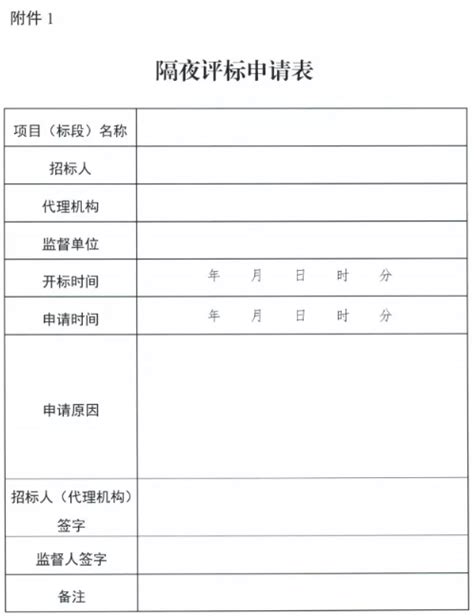 附件 1

隔夜评标申请表

| 项目（标段）名称 | |
|---|---|
| 招标人 | |
| 代理机构 | |
| 监督单位 | |
| 开标时间 | 年 月 日 时 分 |
| 申请时间 | 年 月 日 时 分 |
| 申请原因 | |
| 招标人（代理机构）签字 | |
| 监督人签字 | |
| 备注 | |